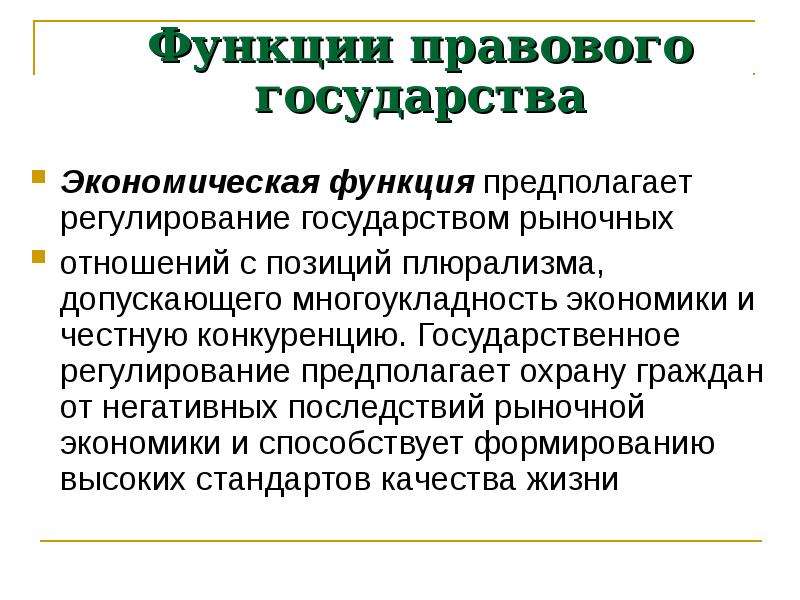 Функции правового государства

Экономическая функция предполагает регулирование государством рыночных

отношений с позиций плюрализма, допускающего многоукладность экономики и честную конкуренцию. Государственное регулирование предполагает охрану граждан от негативных последствий рыночной экономики и способствует формированию высоких стандартов качества жизни